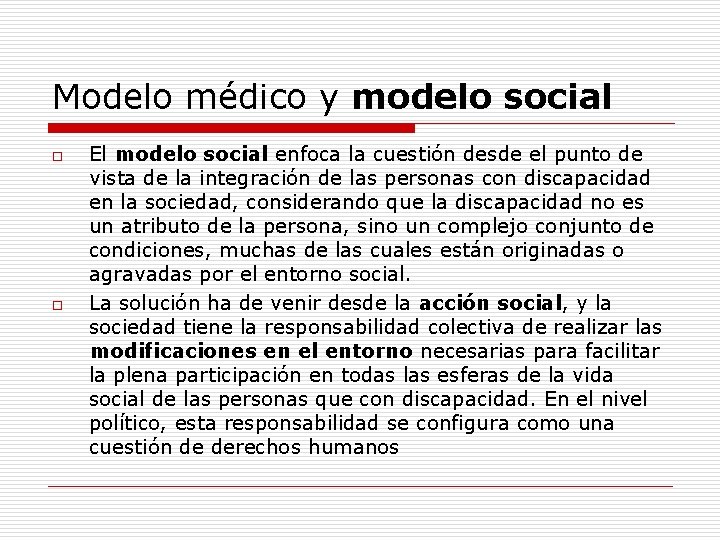 Modelo médico y modelo social

El modelo social enfoca la cuestión desde el punto de vista de la integración de las personas con discapacidad en la sociedad, considerando que la discapacidad no es un atributo de la persona, sino un complejo conjunto de condiciones, muchas de las cuales están originadas o agravadas por el entorno social.

La solución ha de venir desde la acción social, y la sociedad tiene la responsabilidad colectiva de realizar las modificaciones en el entorno necesarias para facilitar la plena participación en todas las esferas de la vida social de las personas que con discapacidad. En el nivel político, esta responsabilidad se configura como una cuestión de derechos humanos